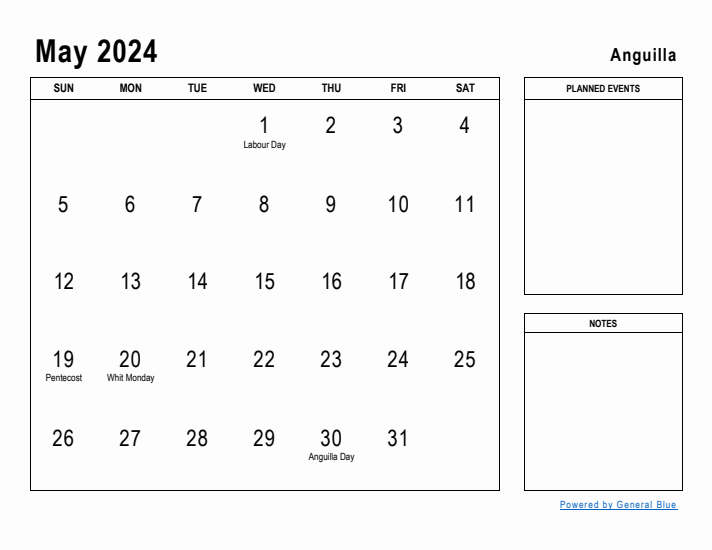 May 2024

Anguilla

| SUN | MON | TUE | WED | THU | FRI | SAT |
|---|---|---|---|---|---|---|
| | | | 1 Labour Day | 2 | 3 | 4 |
| 5 | 6 | 7 | 8 | 9 | 10 | 11 |
| 12 | 13 | 14 | 15 | 16 | 17 | 18 |
| 19 Pentecost | 20 Whit Monday | 21 | 22 | 23 | 24 | 25 |
| 26 | 27 | 28 | 29 | 30 Anguilla Day | 31 | |

PLANNED EVENTS

NOTES

Powered by General Blue